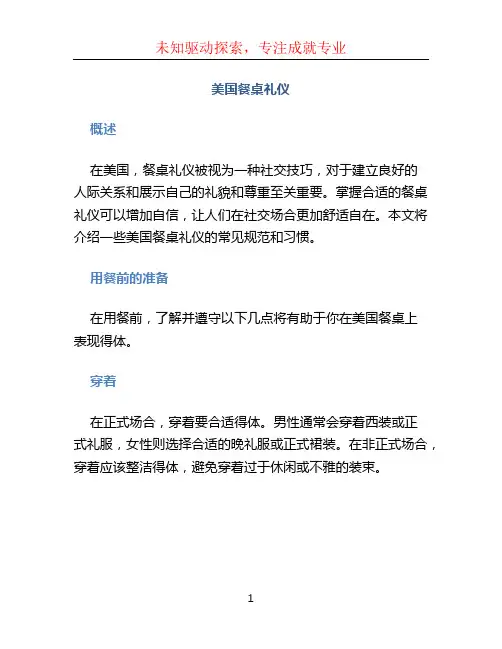 未知驱动探索，专注成就专业

美国餐桌礼仪

概述

在美国，餐桌礼仪被视为一种社交技巧，对于建立良好的人际关系和展示自己的礼貌和尊重至关重要。掌握合适的餐桌礼仪可以增加自信，让人们在社交场合更加舒适自在。本文将介绍一些美国餐桌礼仪的常见规范和习惯。

用餐前的准备

在用餐前，了解并遵守以下几点将有助于你在美国餐桌上表现得体。

穿着

在正式场合，穿着要合适得体。男性通常会穿着西装或正式礼服，女性则选择合适的晚礼服或正式裙装。在非正式场合，穿着应该整洁得体，避免穿着过于休闲或不雅的装束。

1